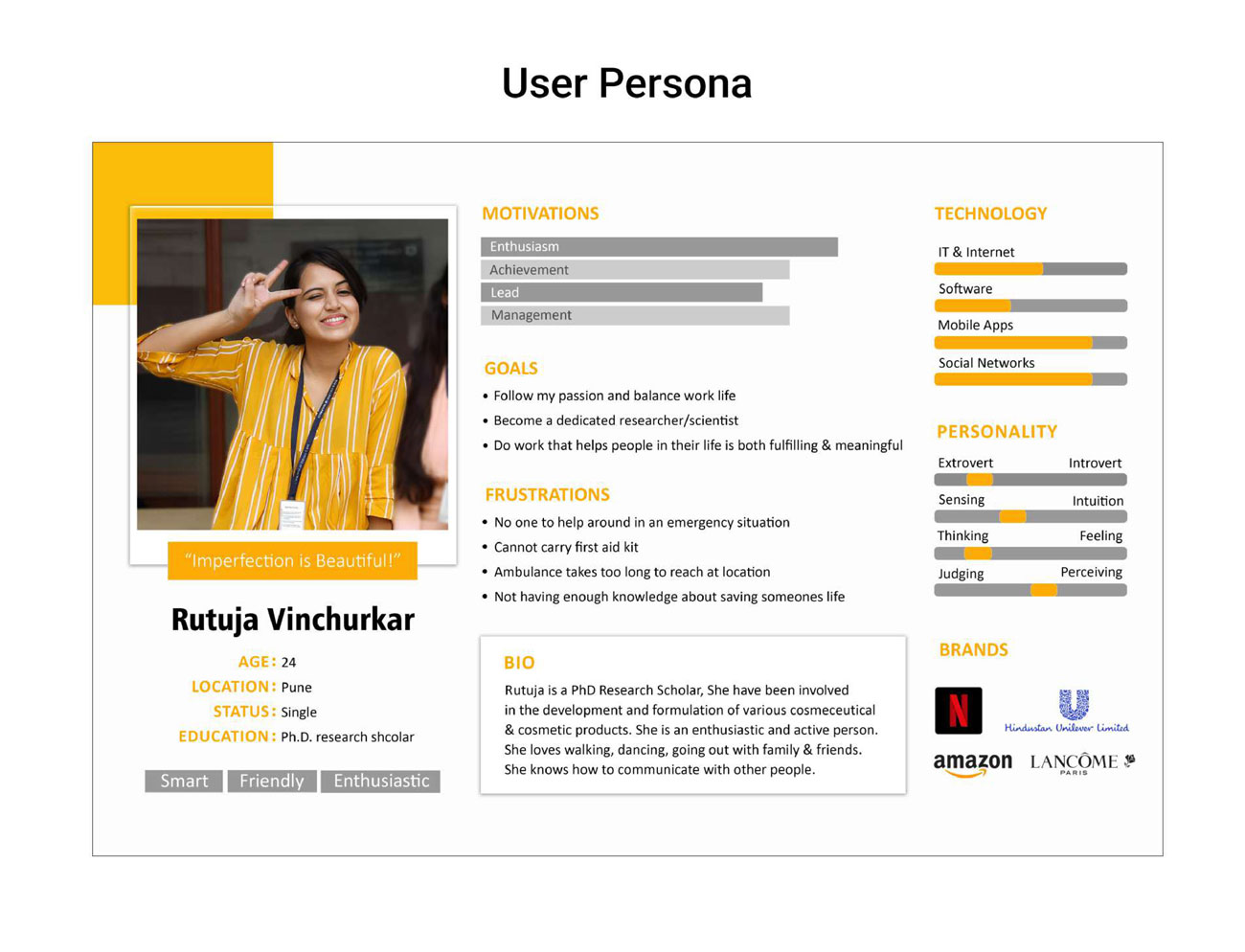 User Persona

"Imperfection is Beautiful!"

Rutuja Vinchurkar

AGE: 24
LOCATION: Pune
STATUS: Single
EDUCATION: Ph.D. research shcolar

Smart Friendly Enthusiastic

MOTIVATIONS
Enthusiasm
Achievement
Lead
Management

GOALS
• Follow my passion and balance work life
• Become a dedicated researcher/scientist
• Do work that helps people in their life is both fulfilling & meaningful

FRUSTRATIONS
• No one to help around in an emergency situation
• Cannot carry first aid kit
• Ambulance takes too long to reach at location
• Not having enough knowledge about saving someones life

BIO
Rutuja is a PhD Research Scholar, She have been involved in the development and formulation of various cosmeceutical & cosmetic products. She is an enthusiastic and active person. She loves walking, dancing, going out with family & friends. She knows how to communicate with other people.

TECHNOLOGY
IT & Internet
Software
Mobile Apps
Social Networks

PERSONALITY
Extrovert Introvert
Sensing Intuition
Thinking Feeling
Judging Perceiving

BRANDS
N
Hindustan Unilever Limited
amazon
LANCÔME PARIS